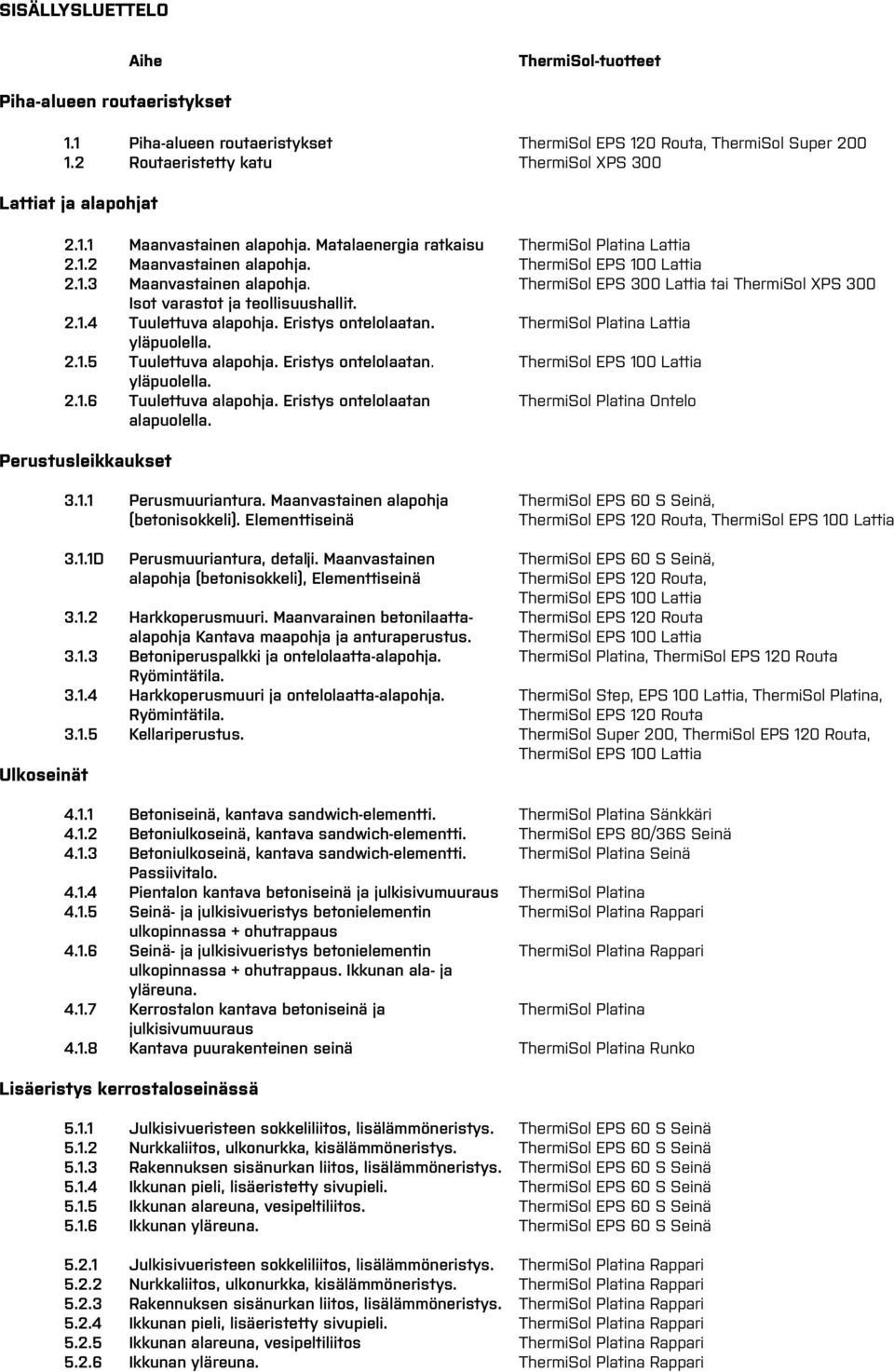 SISÄLLYSLUETTELO

| | Aihe | ThermiSol-tuotteet |
|---|---|---|

Piha-alueen routaeristykset

| | | |
|---|---|---|
| 1.1 | Piha-alueen routaeristykset | ThermiSol EPS 120 Routa, ThermiSol Super 200 |
| 1.2 | Routaeristetty katu | ThermiSol XPS 300 |

Lattiat ja alapohjat

| | | |
|---|---|---|
| 2.1.1 | Maanvastainen alapohja. Matalaenergia ratkaisu | ThermiSol Platina Lattia |
| 2.1.2 | Maanvastainen alapohja. | ThermiSol EPS 100 Lattia |
| 2.1.3 | Maanvastainen alapohja. Isot varastot ja teollisuushallit. | ThermiSol EPS 300 Lattia tai ThermiSol XPS 300 |
| 2.1.4 | Tuulettuva alapohja. Eristys ontelolaatan. yläpuolella. | ThermiSol Platina Lattia |
| 2.1.5 | Tuulettuva alapohja. Eristys ontelolaatan. yläpuolella. | ThermiSol EPS 100 Lattia |
| 2.1.6 | Tuulettuva alapohja. Eristys ontelolaatan alapuolella. | ThermiSol Platina Ontelo |

Perustusleikkaukset

| | | |
|---|---|---|
| 3.1.1 | Perusmuuriantura. Maanvastainen alapohja (betonisokkeli). Elementtiseinä | ThermiSol EPS 60 S Seinä, ThermiSol EPS 120 Routa, ThermiSol EPS 100 Lattia |
| 3.1.1D | Perusmuuriantura, detalji. Maanvastainen alapohja (betonisokkeli), Elementtiseinä | ThermiSol EPS 60 S Seinä, ThermiSol EPS 120 Routa, ThermiSol EPS 100 Lattia |
| 3.1.2 | Harkkoperusmuuri. Maanvarainen betonilaatta-alapohja Kantava maapohja ja anturaperustus. | ThermiSol EPS 120 Routa ThermiSol EPS 100 Lattia |
| 3.1.3 | Betoniperuspalkki ja ontelolaatta-alapohja. Ryömintätila. | ThermiSol Platina, ThermiSol EPS 120 Routa |
| 3.1.4 | Harkkoperusmuuri ja ontelolaatta-alapohja. Ryömintätila. | ThermiSol Step, EPS 100 Lattia, ThermiSol Platina, ThermiSol EPS 120 Routa |
| 3.1.5 | Kellariperustus. | ThermiSol Super 200, ThermiSol EPS 120 Routa, ThermiSol EPS 100 Lattia |

Ulkoseinät

| | | |
|---|---|---|
| 4.1.1 | Betoniseinä, kantava sandwich-elementti. | ThermiSol Platina Sänkkäri |
| 4.1.2 | Betoniulkoseinä, kantava sandwich-elementti. | ThermiSol EPS 80/36S Seinä |
| 4.1.3 | Betoniulkoseinä, kantava sandwich-elementti. Passiivitalo. | ThermiSol Platina Seinä |
| 4.1.4 | Pientalon kantava betoniseinä ja julkisivumuuraus | ThermiSol Platina |
| 4.1.5 | Seinä- ja julkisivueristys betonielementin ulkopinnassa + ohutrappaus | ThermiSol Platina Rappari |
| 4.1.6 | Seinä- ja julkisivueristys betonielementin ulkopinnassa + ohutrappaus. Ikkunan ala- ja yläreuna. | ThermiSol Platina Rappari |
| 4.1.7 | Kerrostalon kantava betoniseinä ja julkisivumuuraus | ThermiSol Platina |
| 4.1.8 | Kantava puurakenteinen seinä | ThermiSol Platina Runko |

Lisäeristys kerrostaloseinässä

| | | |
|---|---|---|
| 5.1.1 | Julkisivueristeen sokkeliliitos, lisälämmöneristys. | ThermiSol EPS 60 S Seinä |
| 5.1.2 | Nurkkaliitos, ulkonurkka, kisälämmöneristys. | ThermiSol EPS 60 S Seinä |
| 5.1.3 | Rakennuksen sisänurkan liitos, lisälämmöneristys. | ThermiSol EPS 60 S Seinä |
| 5.1.4 | Ikkunan pieli, lisäeristetty sivupieli. | ThermiSol EPS 60 S Seinä |
| 5.1.5 | Ikkunan alareuna, vesipeltiliitos. | ThermiSol EPS 60 S Seinä |
| 5.1.6 | Ikkunan yläreuna. | ThermiSol EPS 60 S Seinä |
| 5.2.1 | Julkisivueristeen sokkeliliitos, lisälämmöneristys. | ThermiSol Platina Rappari |
| 5.2.2 | Nurkkaliitos, ulkonurkka, kisälämmöneristys. | ThermiSol Platina Rappari |
| 5.2.3 | Rakennuksen sisänurkan liitos, lisälämmöneristys. | ThermiSol Platina Rappari |
| 5.2.4 | Ikkunan pieli, lisäeristetty sivupieli. | ThermiSol Platina Rappari |
| 5.2.5 | Ikkunan alareuna, vesipeltiliitos | ThermiSol Platina Rappari |
| 5.2.6 | Ikkunan yläreuna. | ThermiSol Platina Rappari |